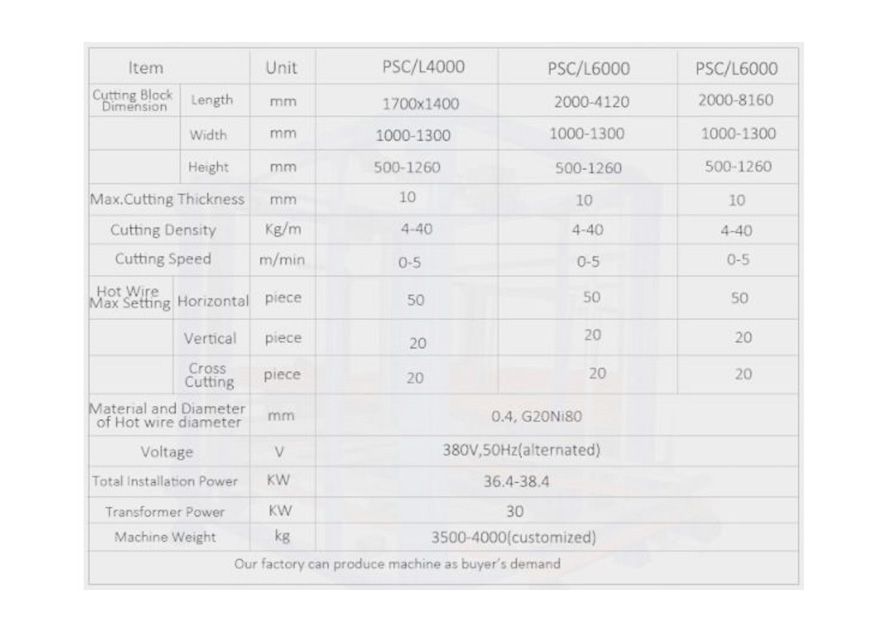 | Item | | Unit | PSC/L4000 | PSC/L6000 | PSC/L6000 |
|---|---|---|---|---|---|
| Cutting Block Dimension | Length | mm | 1700x1400 | 2000-4120 | 2000-8160 |
| | Width | mm | 1000-1300 | 1000-1300 | 1000-1300 |
| | Height | mm | 500-1260 | 500-1260 | 500-1260 |
| Max.Cutting Thickness | | mm | 10 | 10 | 10 |
| Cutting Density | | Kg/m | 4-40 | 4-40 | 4-40 |
| Cutting Speed | | m/min | 0-5 | 0-5 | 0-5 |
| Hot Wire Max Setting | Horizontal | piece | 50 | 50 | 50 |
| | Vertical | piece | 20 | 20 | 20 |
| | Cross Cutting | piece | 20 | 20 | 20 |
| Material and Diameter of Hot wire diameter | | mm | 0.4, G20Ni80 | | |
| Voltage | | V | 380V,50Hz(alternated) | | |
| Total Installation Power | | KW | 36.4-38.4 | | |
| Transformer Power | | KW | 30 | | |
| Machine Weight | | kg | 3500-4000(customized) | | |
| Our factory can produce machine as buyer's demand | | | | | |